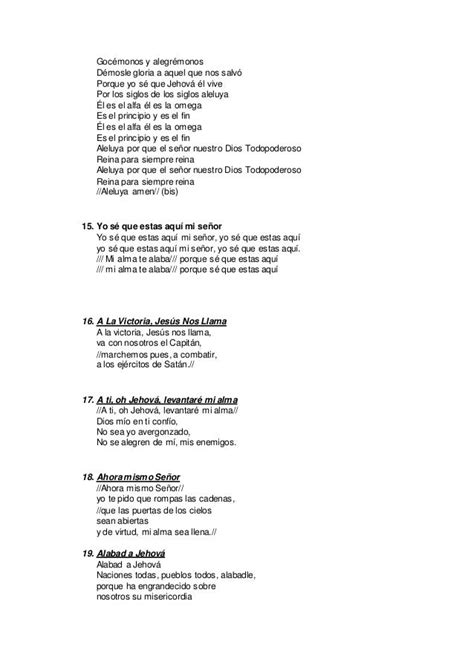 Gocémonos y alegrémonos
Démosle gloria a aquel que nos salvó
Porque yo sé que Jehová él vive
Por los siglos de los siglos aleluya
Él es el alfa él es la omega
Es el principio y es el fin
Él es el alfa él es la omega
Es el principio y es el fin
Aleluya por que el señor nuestro Dios Todopoderoso
Reina para siempre reina
Aleluya por que el señor nuestro Dios Todopoderoso
Reina para siempre reina
//Aleluya amen// (bis)

15. Yo sé que estas aquí mi señor
Yo sé que estas aquí mi señor, yo sé que estas aquí
yo sé que estas aquí mi señor, yo sé que estas aquí.
/// Mi alma te alaba/// porque sé que estas aquí
/// mi alma te alaba/// porque sé que estas aquí

16. A La Victoria, Jesús Nos Llama
A la victoria, Jesús nos llama,
va con nosotros el Capitán,
//marchemos pues, a combatir,
a los ejércitos de Satán.//

17. A ti, oh Jehová, levantaré mi alma
//A ti, oh Jehová, levantaré mi alma//
Dios mío en ti confío,
No sea yo avergonzado,
No se alegren de mí, mis enemigos.

18. Ahora mismo Señor
//Ahora mismo Señor//
yo te pido que rompas las cadenas,
//que las puertas de los cielos
sean abiertas
y de virtud, mi alma sea llena.//

19. Alabad a Jehová
Alabad a Jehová
Naciones todas, pueblos todos, alabadle,
porque ha engrandecido sobre
nosotros su misericordia